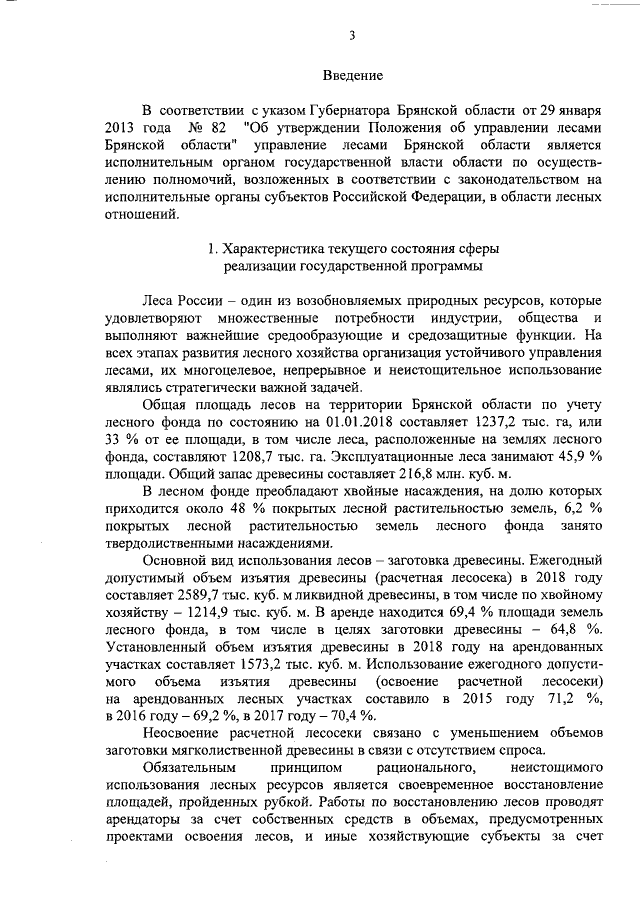 3

Введение

В соответствии с указом Губернатора Брянской области от 29 января 2013 года № 82 "Об утверждении Положения об управлении лесами Брянской области" управление лесами Брянской области является исполнительным органом государственной власти области по осуществлению полномочий, возложенных в соответствии с законодательством на исполнительные органы субъектов Российской Федерации, в области лесных отношений.

1. Характеристика текущего состояния сферы реализации государственной программы

Леса России – один из возобновляемых природных ресурсов, которые удовлетворяют множественные потребности индустрии, общества и выполняют важнейшие средообразующие и средозащитные функции. На всех этапах развития лесного хозяйства организация устойчивого управления лесами, их многоцелевое, непрерывное и неистощительное использование являлись стратегически важной задачей.

Общая площадь лесов на территории Брянской области по учету лесного фонда по состоянию на 01.01.2018 составляет 1237,2 тыс. га, или 33 % от ее площади, в том числе леса, расположенные на землях лесного фонда, составляют 1208,7 тыс. га. Эксплуатационные леса занимают 45,9 % площади. Общий запас древесины составляет 216,8 млн. куб. м.

В лесном фонде преобладают хвойные насаждения, на долю которых приходится около 48 % покрытых лесной растительностью земель, 6,2 % покрытых лесной растительностью земель лесного фонда занято твердолиственными насаждениями.

Основной вид использования лесов – заготовка древесины. Ежегодный допустимый объем изъятия древесины (расчетная лесосека) в 2018 году составляет 2589,7 тыс. куб. м ликвидной древесины, в том числе по хвойному хозяйству – 1214,9 тыс. куб. м. В аренде находится 69,4 % площади земель лесного фонда, в том числе в целях заготовки древесины – 64,8 %. Установленный объем изъятия древесины в 2018 году на арендованных участках составляет 1573,2 тыс. куб. м. Использование ежегодного допустимого объема изъятия древесины (освоение расчетной лесосеки) на арендованных лесных участках составило в 2015 году 71,2 %, в 2016 году – 69,2 %, в 2017 году – 70,4 %.

Неосвоение расчетной лесосеки связано с уменьшением объемов заготовки мягколиственной древесины в связи с отсутствием спроса.

Обязательным принципом рационального, неистощимого использования лесных ресурсов является своевременное восстановление площадей, пройденных рубкой. Работы по восстановлению лесов проводят арендаторы за счет собственных средств в объемах, предусмотренных проектами освоения лесов, и иные хозяйствующие субъекты за счет